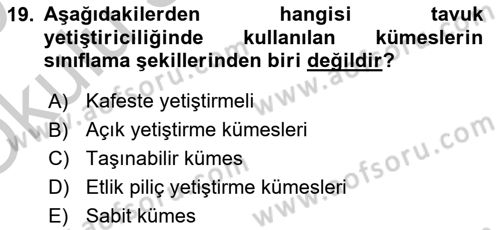 19. Aşağıdakilerden hangisi tavuk yetiştiriciliğinde kullanılan kümeslerin sınıflama şekillerinden biri değildir?

A) Kafeste yetiştirmeli
B) Açık yetiştirme kümesleri
C) Taşınabilir kümes
D) Etlik piliç yetiştirme kümesleri
E) Sabit kümes

www.aofsoru.com